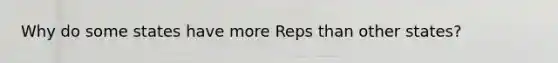 Why do some states have more Reps than other states?